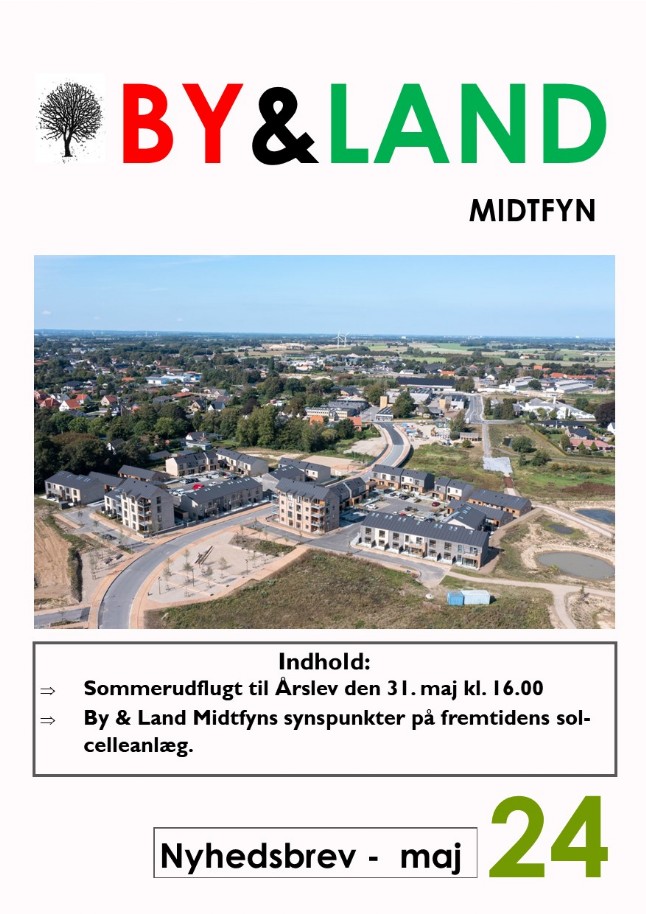 BY&LAND

MIDTFYN

Indhold:

⇒ Sommerudflugt til Årslev den 31. maj kl. 16.00

⇒ By & Land Midtfyns synspunkter på fremtidens solcelleanlæg.

Nyhedsbrev - maj 24